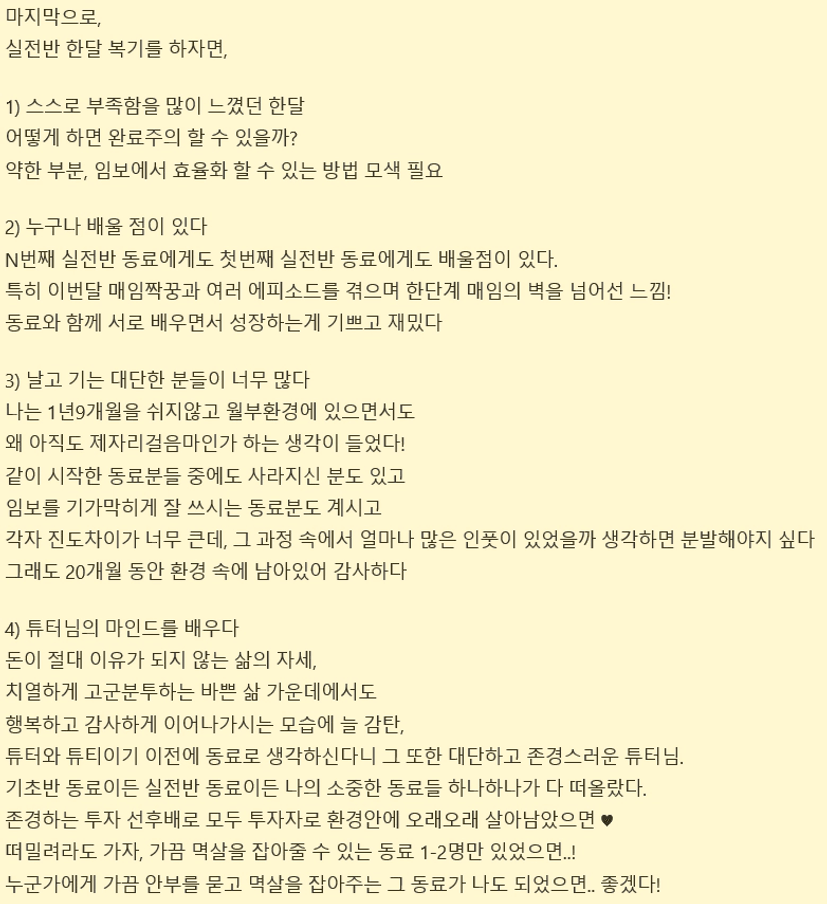 마지막으로,
실전반 한달 복기를 하자면,

1) 스스로 부족함을 많이 느꼈던 한달
어떻게 하면 완료주의 할 수 있을까?
약한 부분, 임보에서 효율화 할 수 있는 방법 모색 필요

2) 누구나 배울 점이 있다
N번째 실전반 동료에게도 첫번째 실전반 동료에게도 배울점이 있다.
특히 이번달 매임짝꿍과 여러 에피소드를 겪으며 한단계 매임의 벽을 넘어선 느낌!
동료와 함께 서로 배우면서 성장하는게 기쁘고 재밌다

3) 날고 기는 대단한 분들이 너무 많다
나는 1년9개월을 쉬지않고 월부환경에 있으면서도
왜 아직도 제자리걸음마인가 하는 생각이 들었다!
같이 시작한 동료분들 중에도 사라지신 분도 있고
임보를 기가막히게 잘 쓰시는 동료분도 계시고
각자 진도차이가 너무 큰데, 그 과정 속에서 얼마나 많은 인풋이 있었을까 생각하면 분발해야지 싶다
그래도 20개월 동안 환경 속에 남아있어 감사하다

4) 튜터님의 마인드를 배우다
돈이 절대 이유가 되지 않는 삶의 자세,
치열하게 고군분투하는 바쁜 삶 가운데에서도
행복하고 감사하게 이어나가시는 모습에 늘 감탄,
튜터와 튜티이기 이전에 동료로 생각하신다니 그 또한 대단하고 존경스러운 튜터님.
기초반 동료이든 실전반 동료이든 나의 소중한 동료들 하나하나가 다 떠올랐다.
존경하는 투자 선후배로 모두 투자자로 환경안에 오래오래 살아남았으면 ♥
떠밀려라도 가자, 가끔 멱살을 잡아줄 수 있는 동료 1-2명만 있었으면..!
누군가에게 가끔 안부를 묻고 멱살을 잡아주는 그 동료가 나도 되었으면.. 좋겠다!